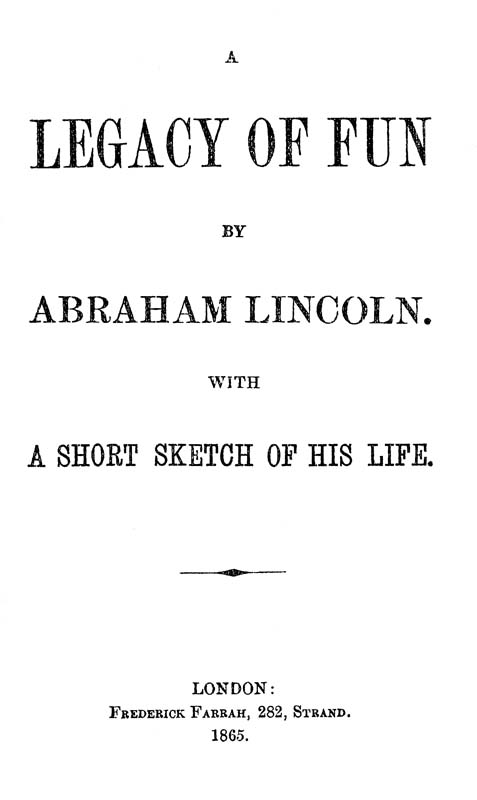 A

LEGACY OF FUN

BY

ABRAHAM LINCOLN.

WITH

A SHORT SKETCH OF HIS LIFE.

LONDON:
Frederick Farrah, 282, Strand.
1865.